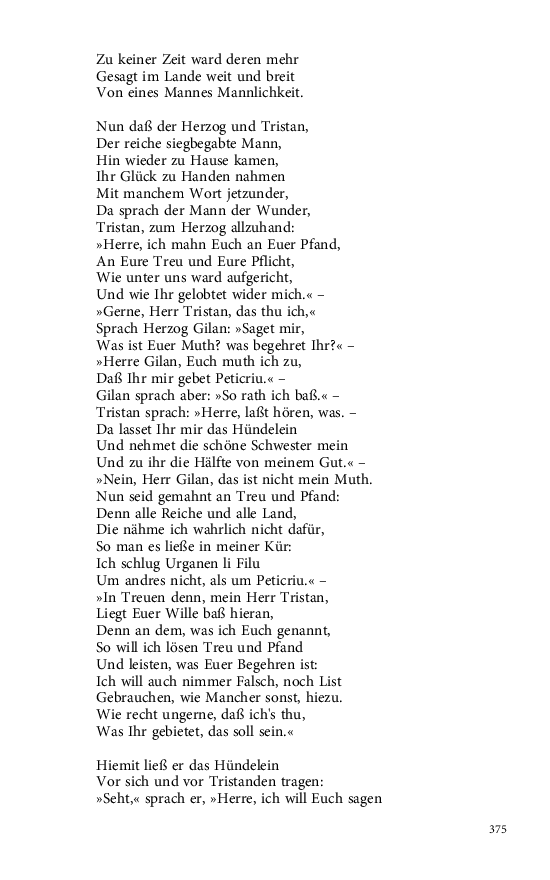 Zu keiner Zeit ward deren mehr
Gesagt im Lande weit und breit
Von eines Mannes Mannlichkeit.

Nun daß der Herzog und Tristan,
Der reiche siegbegabte Mann,
Hin wieder zu Hause kamen,
Ihr Glück zu Handen nahmen
Mit manchem Wort jetzunder,
Da sprach der Mann der Wunder,
Tristan, zum Herzog allzuhand:
»Herre, ich mahn Euch an Euer Pfand,
An Eure Treu und Eure Pflicht,
Wie unter uns ward aufgericht,
Und wie Ihr gelobtet wider mich.« –
»Gerne, Herr Tristan, das thu ich,«
Sprach Herzog Gilan: »Saget mir,
Was ist Euer Muth? was begehret Ihr?« –
»Herre Gilan, Euch muth ich zu,
Daß Ihr mir gebet Peticriu.« –
Gilan sprach aber: »So rath ich baß.« –
Tristan sprach: »Herre, laßt hören, was. –
Da lasset Ihr mir das Hündelein
Und nehmet die schöne Schwester mein
Und zu ihr die Hälfte von meinem Gut.« –
»Nein, Herr Gilan, das ist nicht mein Muth.
Nun seid gemahnt an Treu und Pfand:
Denn alle Reiche und alle Land,
Die nähme ich wahrlich nicht dafür,
So man es ließe in meiner Kür:
Ich schlug Urganen li Filu
Um andres nicht, als um Peticriu.« –
»In Treuen denn, mein Herr Tristan,
Liegt Euer Wille baß hieran,
Denn an dem, was ich Euch genannt,
So will ich lösen Treu und Pfand
Und leisten, was Euer Begehren ist:
Ich will auch nimmer Falsch, noch List
Gebrauchen, wie Mancher sonst, hiezu.
Wie recht ungerne, daß ich's thu,
Was Ihr gebietet, das soll sein.«

Hiemit ließ er das Hündelein
Vor sich und vor Tristanden tragen:
»Seht,« sprach er, »Herre, ich will Euch sagen

375